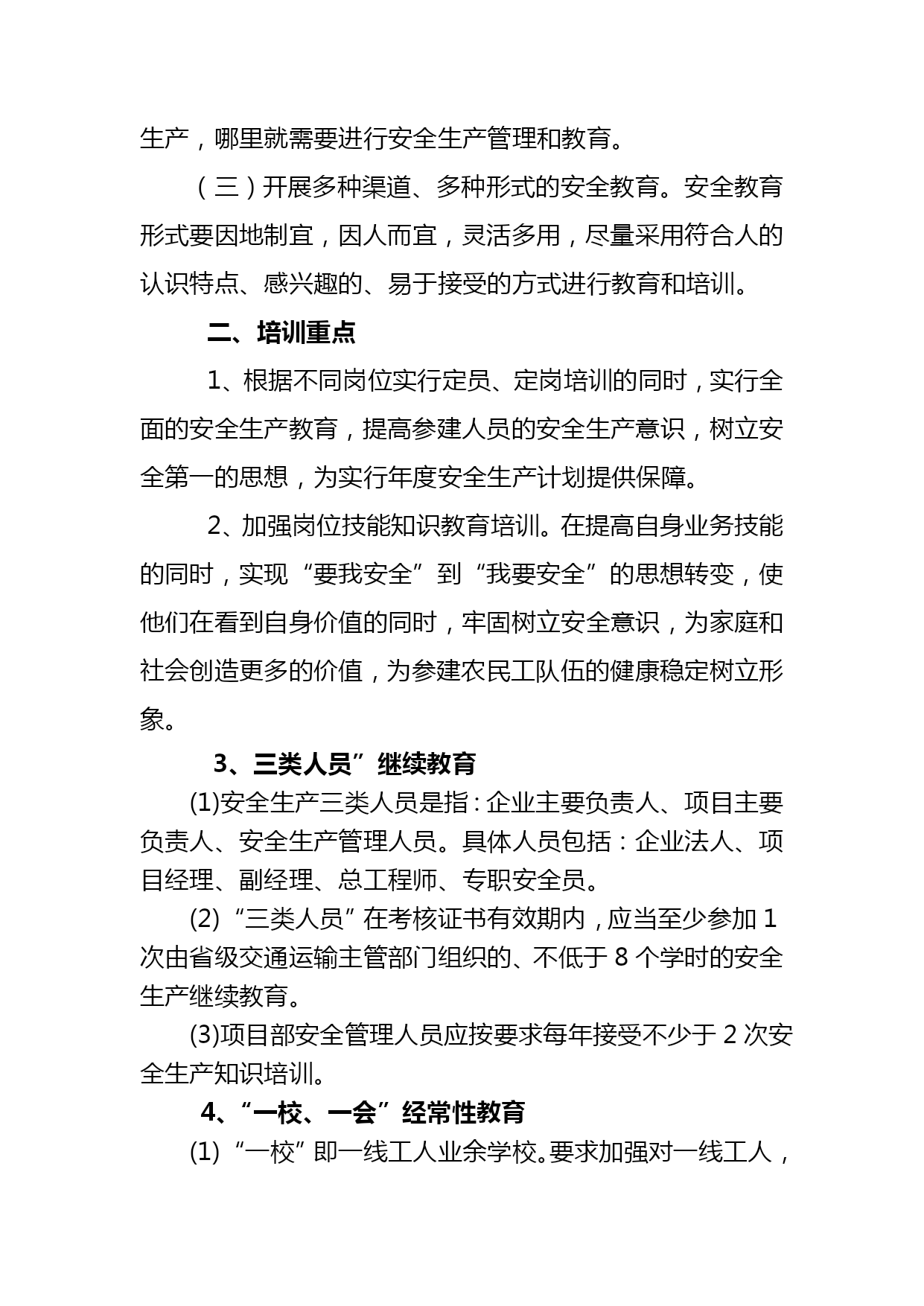 生产，哪里就需要进行安全生产管理和教育。

（三）开展多种渠道、多种形式的安全教育。安全教育形式要因地制宜，因人而宜，灵活多用，尽量采用符合人的认识特点、感兴趣的、易于接受的方式进行教育和培训。

二、培训重点

1、根据不同岗位实行定员、定岗培训的同时，实行全面的安全生产教育，提高参建人员的安全生产意识，树立安全第一的思想，为实行年度安全生产计划提供保障。

2、加强岗位技能知识教育培训。在提高自身业务技能的同时，实现“要我安全”到“我要安全”的思想转变，使他们在看到自身价值的同时，牢固树立安全意识，为家庭和社会创造更多的价值，为参建农民工队伍的健康稳定树立形象。

3、三类人员”继续教育

(1)安全生产三类人员是指：企业主要负责人、项目主要负责人、安全生产管理人员。具体人员包括：企业法人、项目经理、副经理、总工程师、专职安全员。

(2)“三类人员”在考核证书有效期内，应当至少参加 1 次由省级交通运输主管部门组织的、不低于 8 个学时的安全生产继续教育。

(3)项目部安全管理人员应按要求每年接受不少于 2 次安全生产知识培训。

4、“一校、一会”经常性教育

(1)“一校”即一线工人业余学校。要求加强对一线工人，